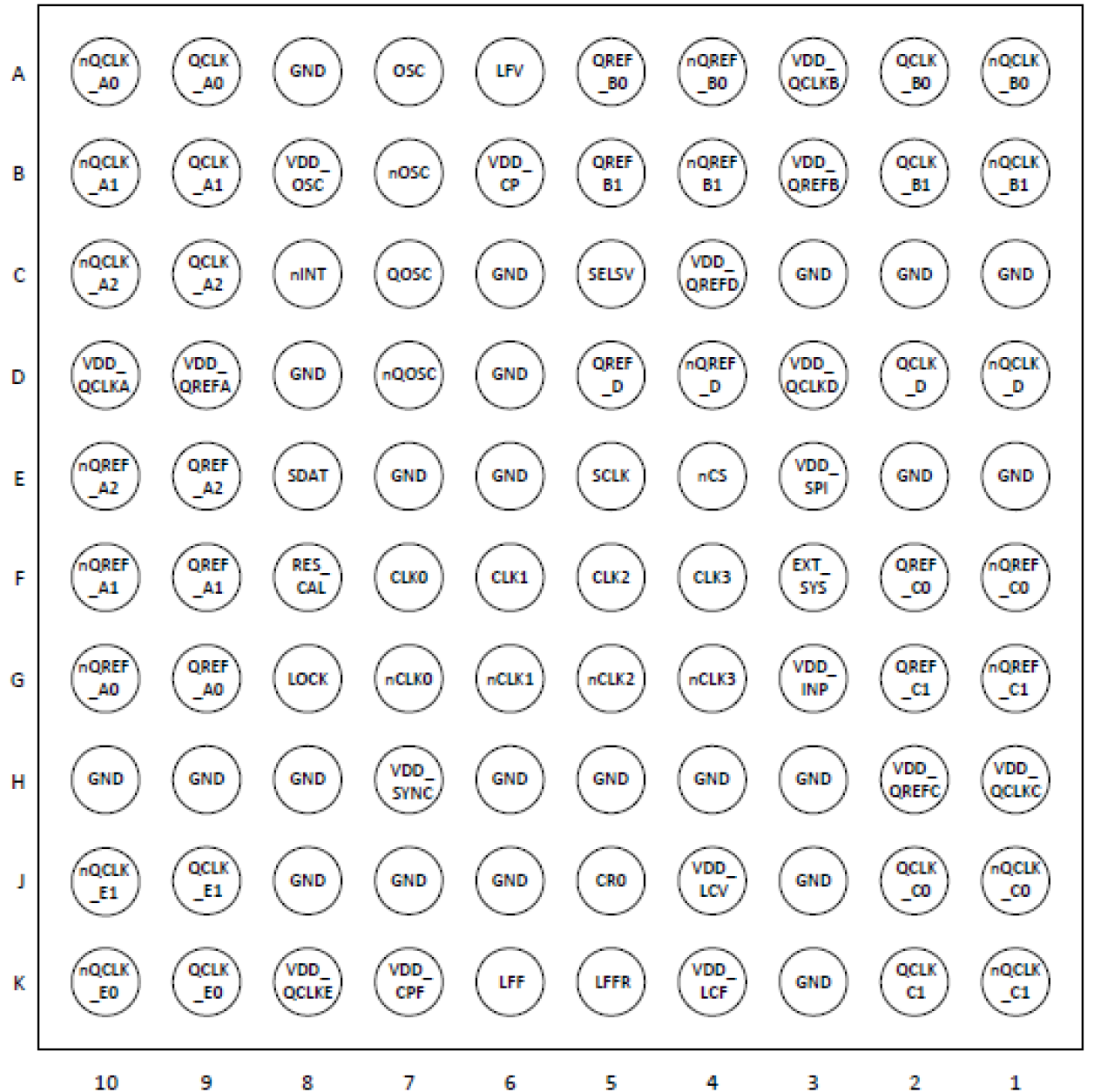 | | | | | | | | | | | |
|---|---|---|---|---|---|---|---|---|---|---|
| A | nQCLK_A0 | QCLK_A0 | GND | OSC | LFV | QREF_B0 | nQREF_B0 | VDD_QCLKB | QCLK_B0 | nQCLK_B0 |
| B | nQCLK_A1 | QCLK_A1 | VDD_OSC | nOSC | VDD_CP | QREF B1 | nQREF B1 | VDD_QREFB | QCLK_B1 | nQCLK_B1 |
| C | nQCLK_A2 | QCLK_A2 | nINT | QOSC | GND | SELSV | VDD_QREFD | GND | GND | GND |
| D | VDD_QCLKA | VDD_QREFA | GND | nQOSC | GND | QREF_D | nQREF_D | VDD_QCLKD | QCLK_D | nQCLK_D |
| E | nQREF_A2 | QREF_A2 | SDAT | GND | GND | SCLK | nCS | VDD_SPI | GND | GND |
| F | nQREF_A1 | QREF_A1 | RES_CAL | CLK0 | CLK1 | CLK2 | CLK3 | EXT_SYS | QREF_C0 | nQREF_C0 |
| G | nQREF_A0 | QREF_A0 | LOCK | nCLK0 | nCLK1 | nCLK2 | nCLK3 | VDD_INP | QREF_C1 | nQREF_C1 |
| H | GND | GND | GND | VDD_SYNC | GND | GND | GND | GND | VDD_QREFC | VDD_QCLKC |
| J | nQCLK_E1 | QCLK_E1 | GND | GND | GND | CR0 | VDD_LCV | GND | QCLK_C0 | nQCLK_C0 |
| K | nQCLK_E0 | QCLK_E0 | VDD_QCLKE | VDD_CPF | LFF | LFFR | VDD_LCF | GND | QCLK C1 | nQCLK_C1 |
| | 10 | 9 | 8 | 7 | 6 | 5 | 4 | 3 | 2 | 1 |